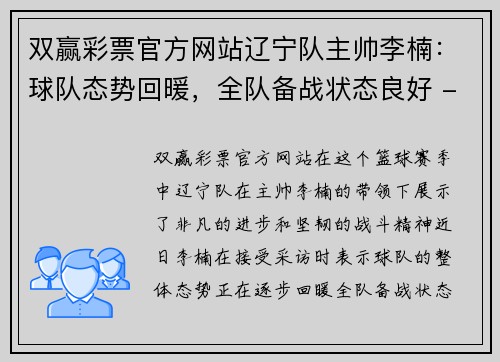 双赢彩票官方网站辽宁队主帅李楠：球队态势回暖，全队备战状态良好 -

双赢彩票官方网站在这个篮球赛季中辽宁队在主帅李楠的带领下展示了非凡的进步和坚韧的战斗精神近日李楠在接受采访时表示球队的整体态势正在逐步回暖全队备战状态